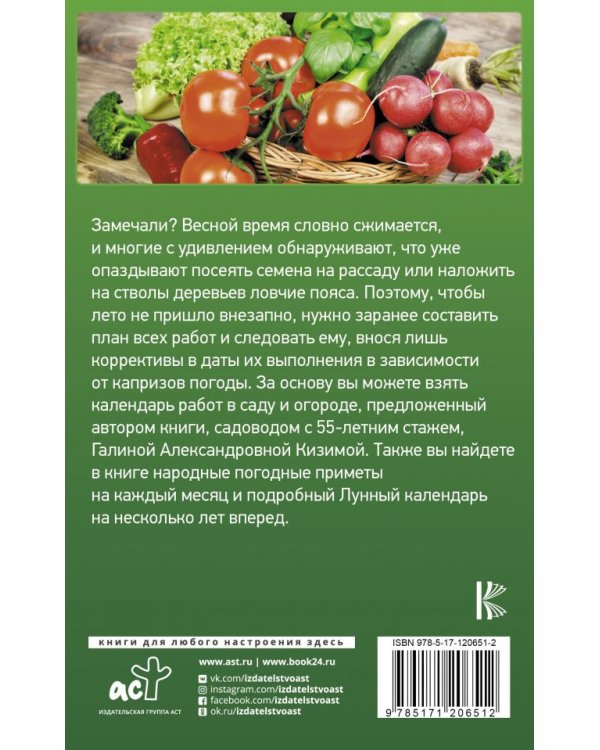 Замечали? Весной время словно сжимается, и многие с удивлением обнаруживают, что уже опаздывают посеять семена на рассаду или наложить на стволы деревьев ловчие пояса. Поэтому, чтобы лето не пришло внезапно, нужно заранее составить план всех работ и следовать ему, внося лишь коррективы в даты их выполнения в зависимости от капризов погоды. За основу вы можете взять календарь работ в саду и огороде, предложенный автором книги, садоводом с 55-летним стажем, Галиной Александровной Кизимой. Также вы найдете в книге народные погодные приметы на каждый месяц и подробный Лунный календарь на несколько лет вперед.

книги для любого настроения здесь

аст
ИЗДАТЕЛЬСКАЯ ГРУППА АСТ

www.ast.ru | www.book24.ru
vk.com/izdatelstvoast
instagram.com/izdatelstvoast
facebook.com/izdatelstvoast
ok.ru/izdatelstvoast

ISBN 978-5-17-120651-2
9 785171 206512